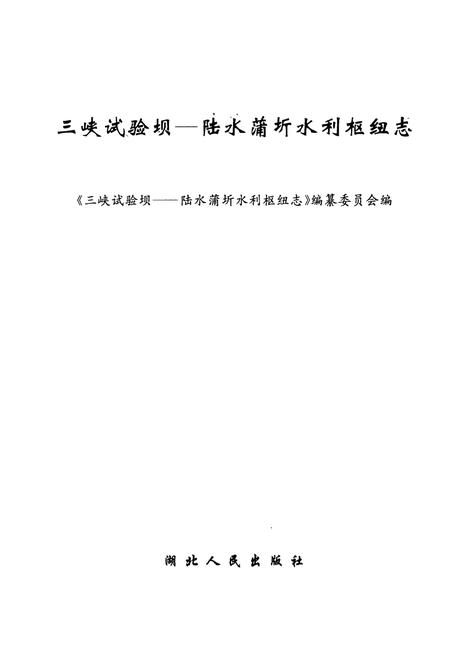 三峡试验坝—陆水蒲圻水利枢纽志

《三峡试验坝——陆水蒲圻水利枢纽志》编纂委员会编

湖北人民出版社